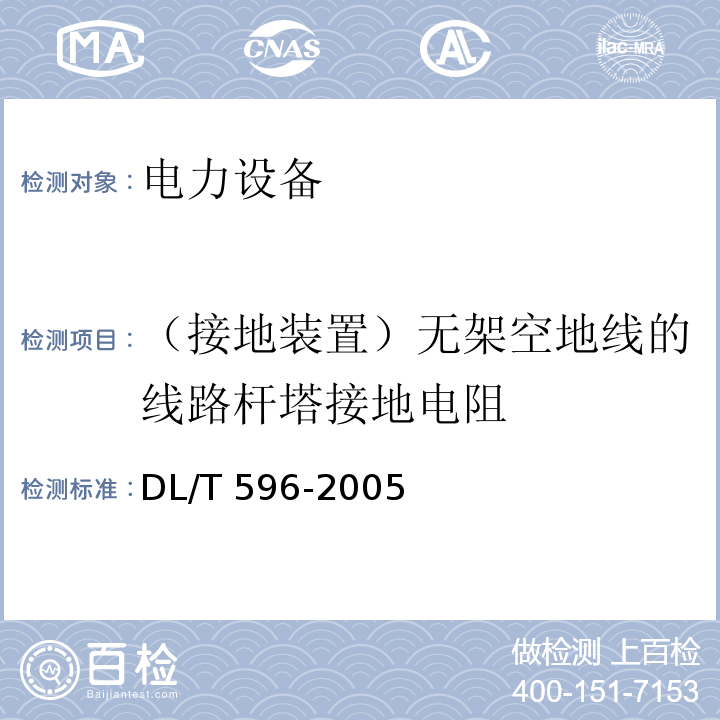 MA CNAS AL ilac-MRA

检测对象：电力设备

检测项目：（接地装置）无架空地线的线路杆塔接地电阻

检测标准：DL/T 596-2005

百检
Baijiantest.com

做检测 上百检
400-151-7153